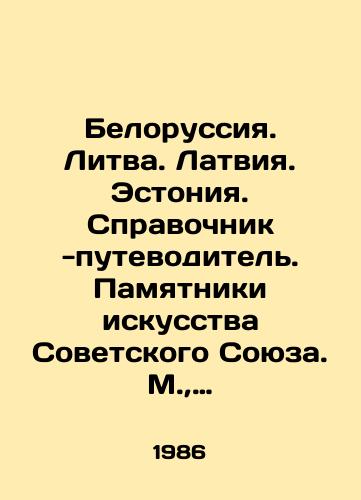 Белоруссия. Литва. Латвия. Эстония. Справочник -путеводитель. Памятники искусства Советского Союза. М.,…

1986